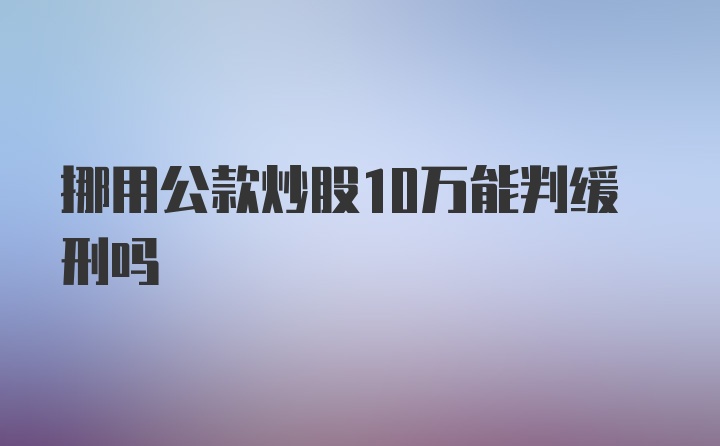 挪用公款炒股10万能判缓刑吗